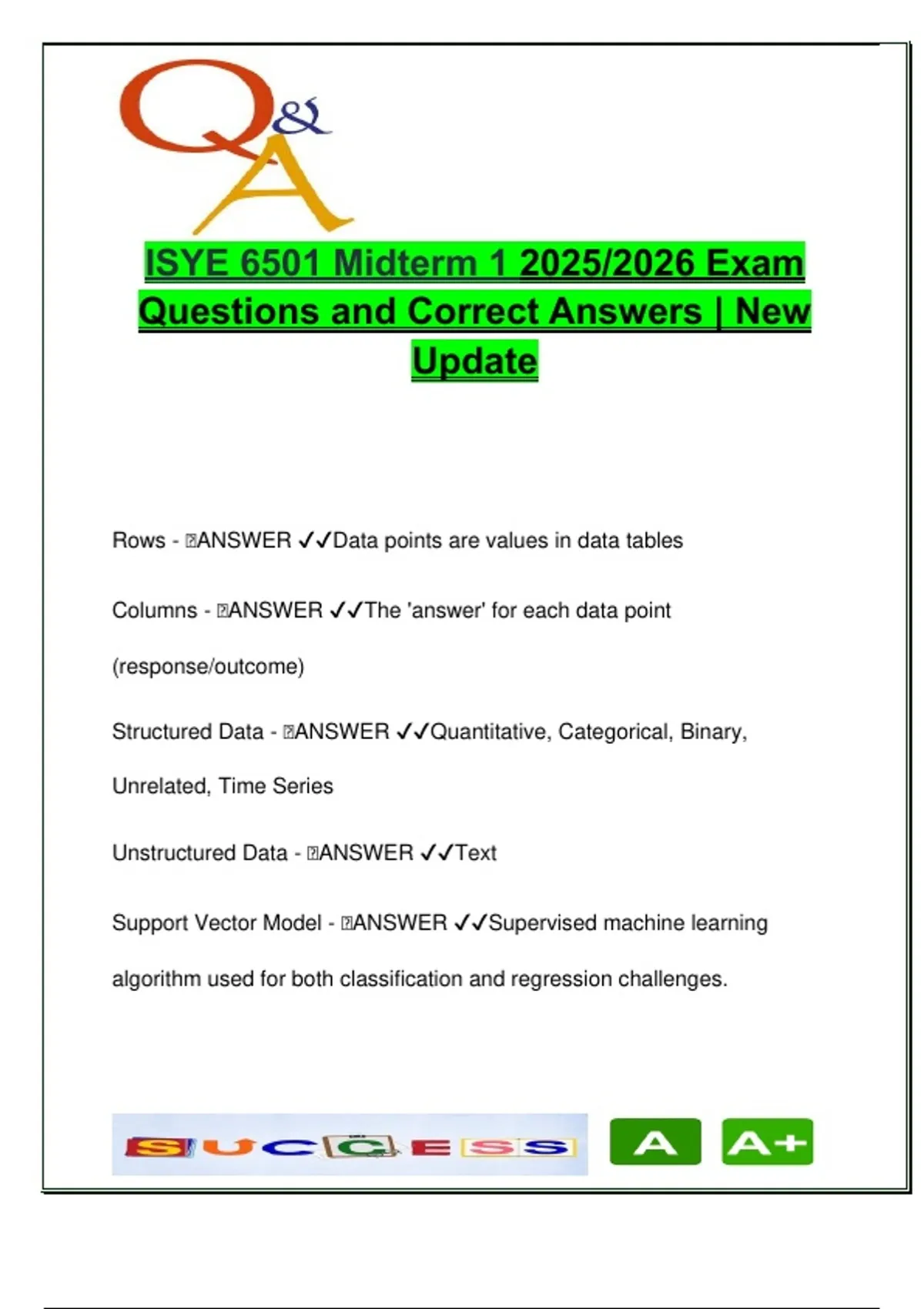 Q&A

ISYE 6501 Midterm 1 2025/2026 Exam Questions and Correct Answers | New Update

Rows - ANSWER ✓✓Data points are values in data tables

Columns - ANSWER ✓✓The 'answer' for each data point (response/outcome)

Structured Data - ANSWER ✓✓Quantitative, Categorical, Binary, Unrelated, Time Series

Unstructured Data - ANSWER ✓✓Text

Support Vector Model - ANSWER ✓✓Supervised machine learning algorithm used for both classification and regression challenges.

SUCCESS A A+